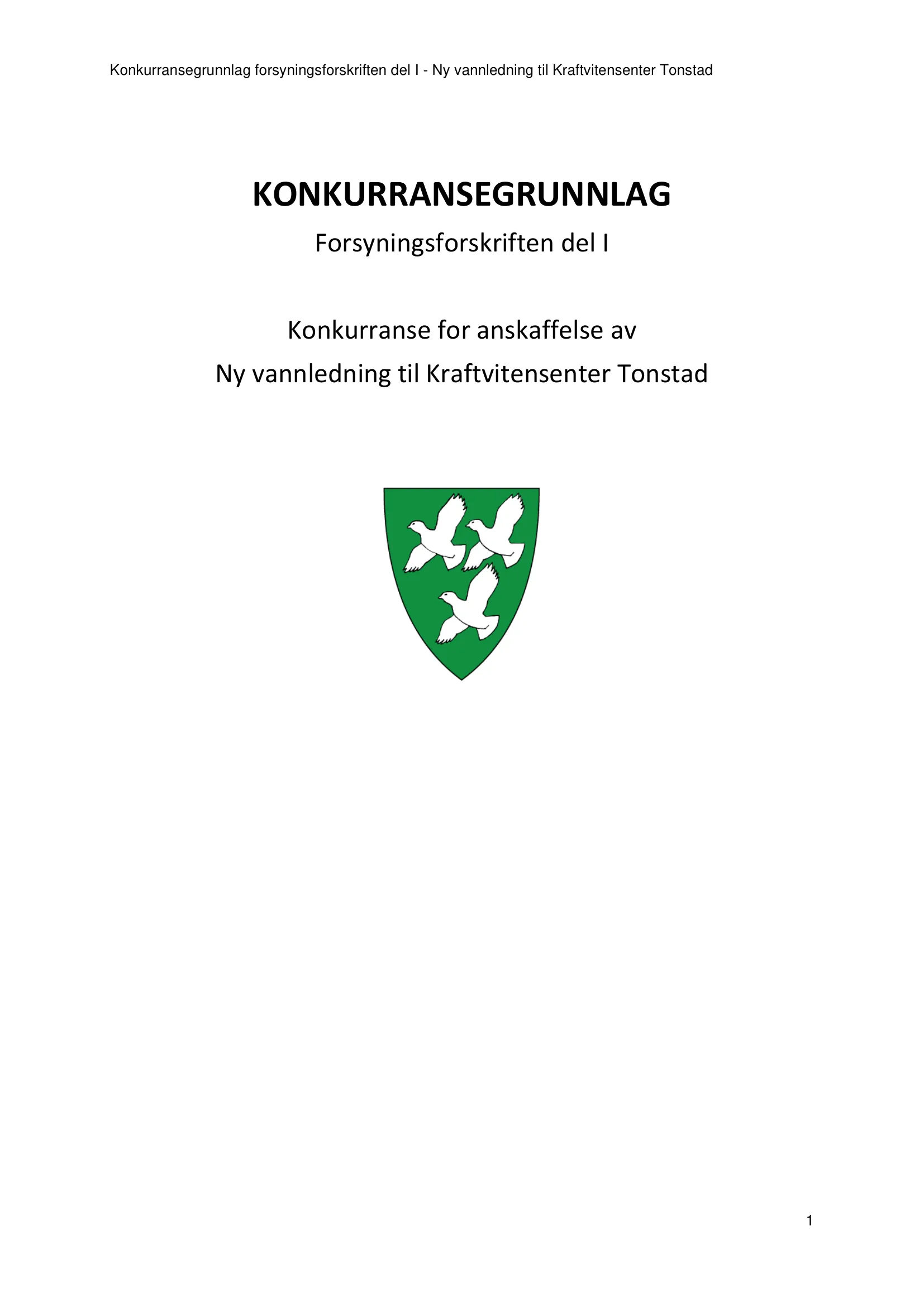 Konkurransegrunnlag forsyningsforskriften del I - Ny vannledning til Kraftvitensenter Tonstad

KONKURRANSEGRUNNLAG

Forsyningsforskriften del I

Konkurranse for anskaffelse av

Ny vannledning til Kraftvitensenter Tonstad

1